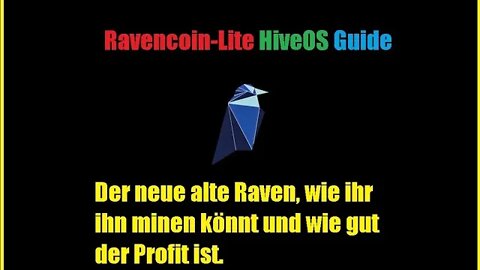 Ravencoin-Lite HiveOS Guide

Der neue alte Raven, wie ihr ihn minen könnt und wie gut der Profit ist.